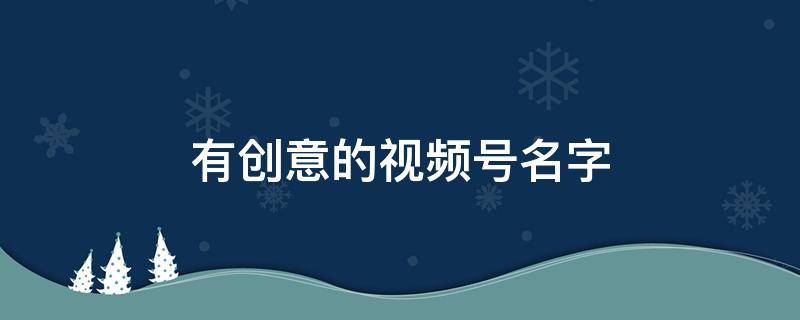 有创意的视频号名字